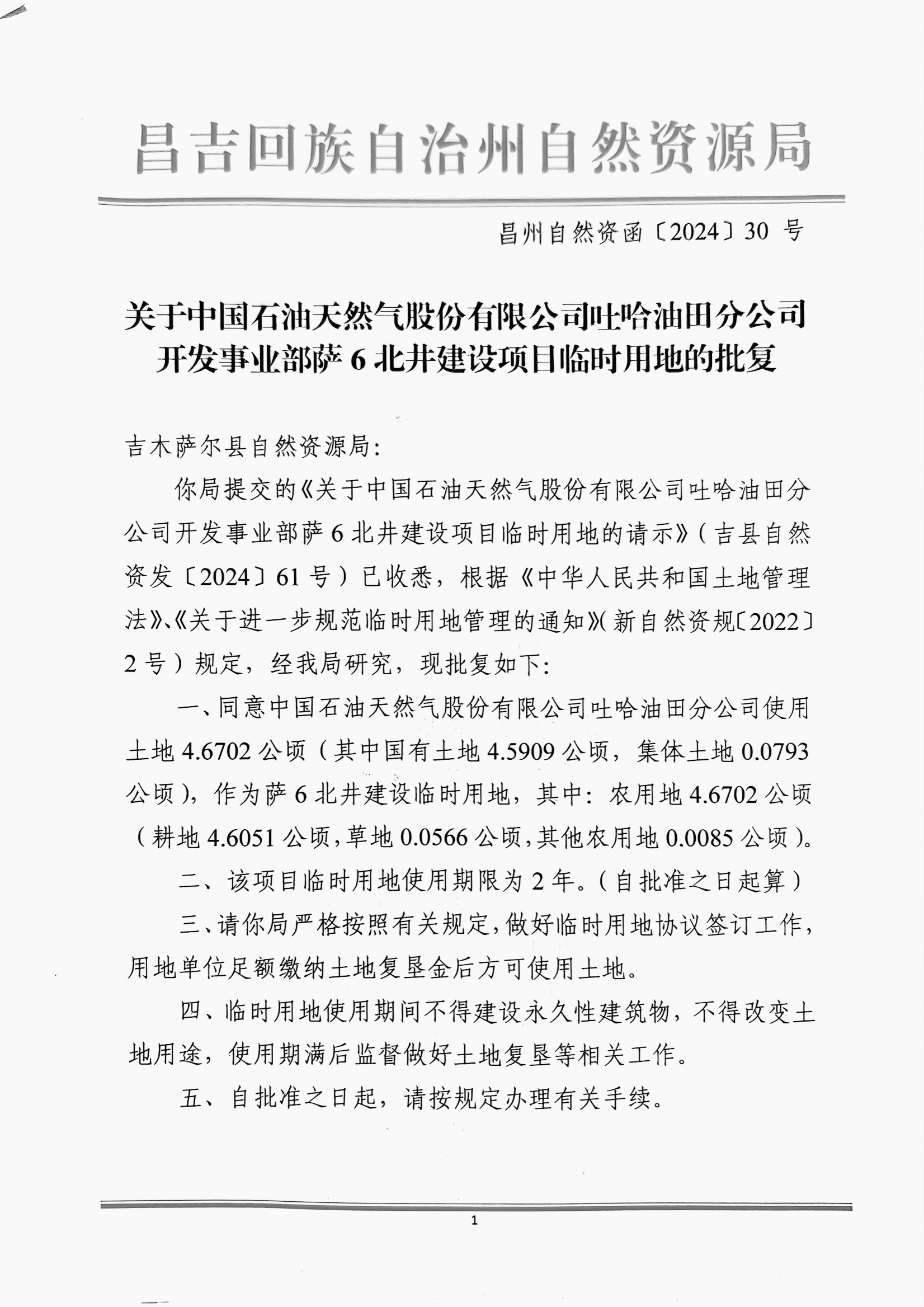 昌吉回族自治州自然资源局

昌州自然资函〔2024〕30 号

关于中国石油天然气股份有限公司吐哈油田分公司开发事业部萨 6 北井建设项目临时用地的批复

吉木萨尔县自然资源局：

你局提交的《关于中国石油天然气股份有限公司吐哈油田分公司开发事业部萨 6 北井建设项目临时用地的请示》（吉县自然资发〔2024〕61 号）已收悉，根据《中华人民共和国土地管理法》、《关于进一步规范临时用地管理的通知》（新自然资规〔2022〕2 号）规定，经我局研究，现批复如下：

一、同意中国石油天然气股份有限公司吐哈油田分公司使用土地 4.6702 公顷（其中国有土地 4.5909 公顷，集体土地 0.0793 公顷），作为萨 6 北井建设临时用地，其中：农用地 4.6702 公顷（耕地 4.6051 公顷，草地 0.0566 公顷，其他农用地 0.0085 公顷）。

二、该项目临时用地使用期限为 2 年。（自批准之日起算）

三、请你局严格按照有关规定，做好临时用地协议签订工作，用地单位足额缴纳土地复垦金后方可使用土地。

四、临时用地使用期间不得建设永久性建筑物，不得改变土地用途，使用期满后监督做好土地复垦等相关工作。

五、自批准之日起，请按规定办理有关手续。

1